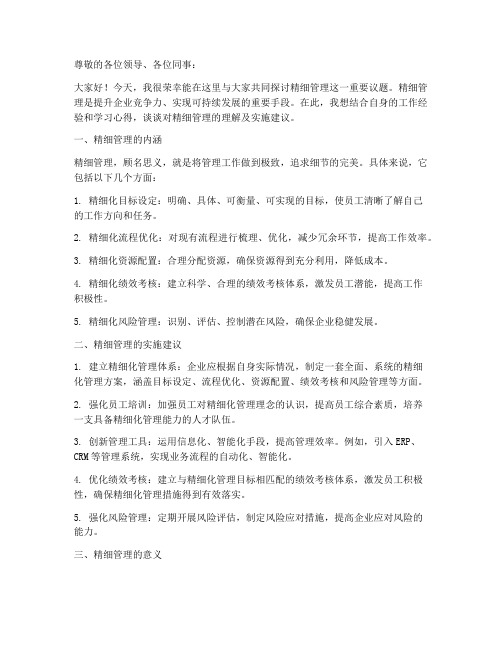 尊敬的各位领导、各位同事：

大家好！今天，我很荣幸能在这里与大家共同探讨精细管理这一重要议题。精细管理是提升企业竞争力、实现可持续发展的重要手段。在此，我想结合自身的工作经验和学习心得，谈谈对精细管理的理解及实施建议。

一、精细管理的内涵

精细管理，顾名思义，就是将管理工作做到极致，追求细节的完美。具体来说，它包括以下几个方面：

1. 精细化目标设定：明确、具体、可衡量、可实现的目标，使员工清晰了解自己的工作方向和任务。

2. 精细化流程优化：对现有流程进行梳理、优化，减少冗余环节，提高工作效率。

3. 精细化资源配置：合理分配资源，确保资源得到充分利用，降低成本。

4. 精细化绩效考核：建立科学、合理的绩效考核体系，激发员工潜能，提高工作积极性。

5. 精细化风险管理：识别、评估、控制潜在风险，确保企业稳健发展。

二、精细管理的实施建议

1. 建立精细化管理体系：企业应根据自身实际情况，制定一套全面、系统的精细化管理方案，涵盖目标设定、流程优化、资源配置、绩效考核和风险管理等方面。

2. 强化员工培训：加强员工对精细化管理理念的认识，提高员工综合素质，培养一支具备精细化管理能力的人才队伍。

3. 创新管理工具：运用信息化、智能化手段，提高管理效率。例如，引入ERP、CRM等管理系统，实现业务流程的自动化、智能化。

4. 优化绩效考核：建立与精细化管理目标相匹配的绩效考核体系，激发员工积极性，确保精细化管理措施得到有效落实。

5. 强化风险管理：定期开展风险评估，制定风险应对措施，提高企业应对风险的能力。

三、精细管理的意义